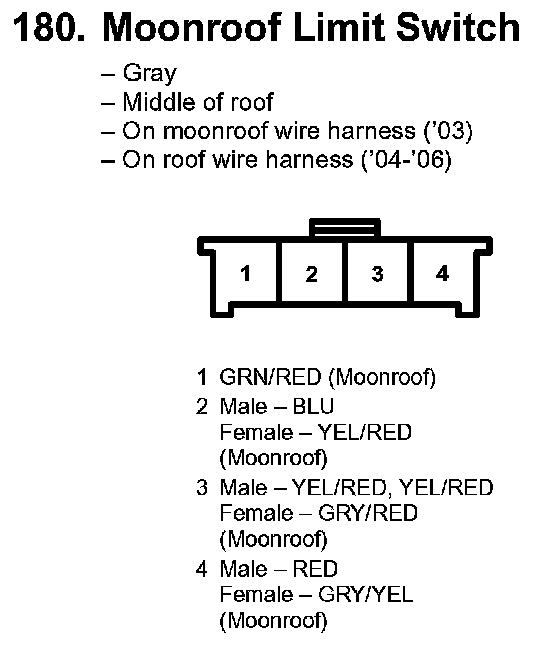 180. Moonroof Limit Switch

– Gray
– Middle of roof
– On moonroof wire harness ('03)
– On roof wire harness ('04-'06)

1 2 3 4

1 GRN/RED (Moonroof)
2 Male – BLU
Female – YEL/RED (Moonroof)
3 Male – YEL/RED, YEL/RED
Female – GRY/RED (Moonroof)
4 Male – RED
Female – GRY/YEL (Moonroof)